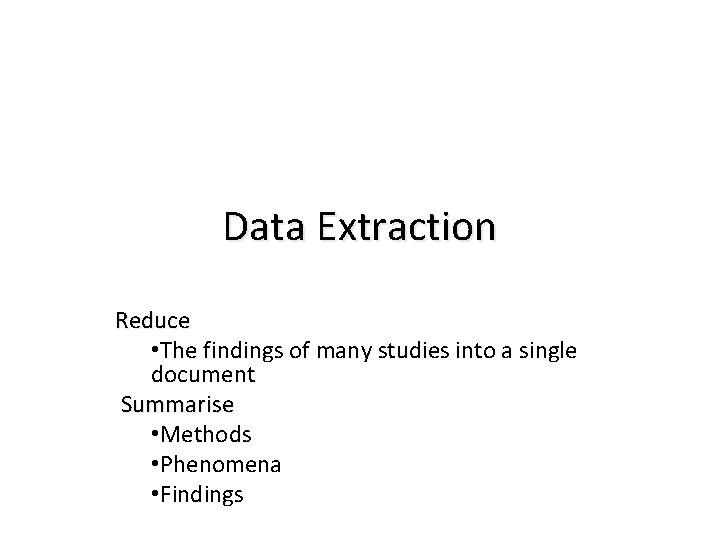 Data Extraction

Reduce

•The findings of many studies into a single document

Summarise

•Methods

•Phenomena

•Findings